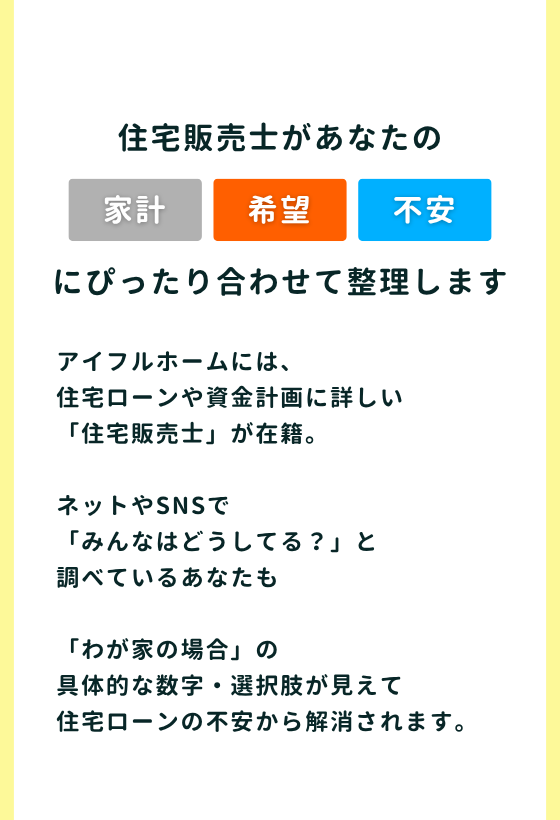 住宅販売士があなたの

家計 希望 不安

にぴったり合わせて整理します

アイフルホームには、
住宅ローンや資金計画に詳しい
「住宅販売士」が在籍。

ネットやSNSで
「みんなはどうしてる？」と
調べているあなたも

「わが家の場合」の
具体的な数字・選択肢が見えて
住宅ローンの不安から解消されます。